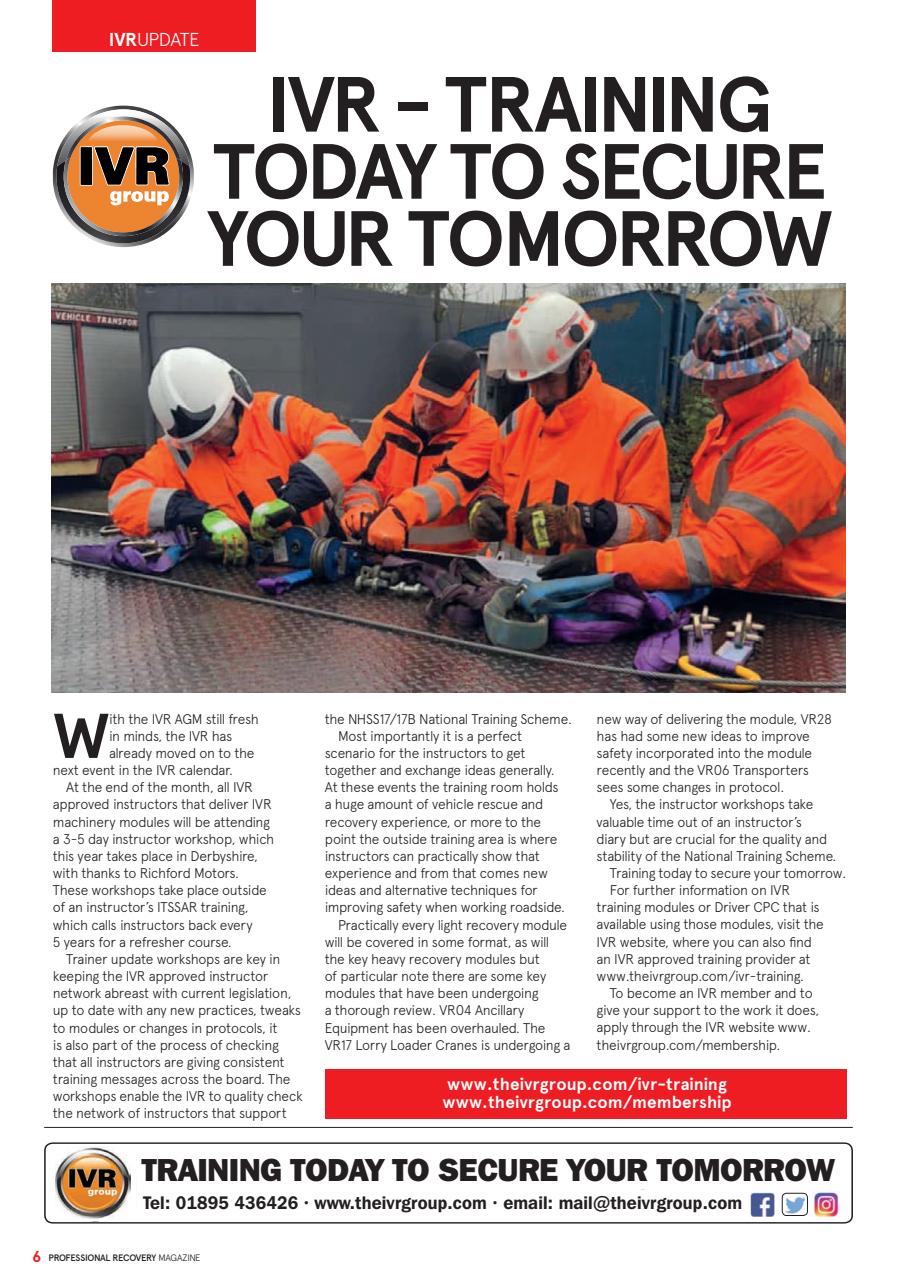 IVRUPDATE

IVR group

IVR – TRAINING TODAY TO SECURE YOUR TOMORROW

VEHICLE TRANSPOR

With the IVR AGM still fresh in minds, the IVR has already moved on to the next event in the IVR calendar.

At the end of the month, all IVR approved instructors that deliver IVR machinery modules will be attending a 3-5 day instructor workshop, which this year takes place in Derbyshire, with thanks to Richford Motors. These workshops take place outside of an instructor's ITSSAR training, which calls instructors back every 5 years for a refresher course.

Trainer update workshops are key in keeping the IVR approved instructor network abreast with current legislation, up to date with any new practices, tweaks to modules or changes in protocols, it is also part of the process of checking that all instructors are giving consistent training messages across the board. The workshops enable the IVR to quality check the network of instructors that support the NHSS17/17B National Training Scheme.

Most importantly it is a perfect scenario for the instructors to get together and exchange ideas generally. At these events the training room holds a huge amount of vehicle rescue and recovery experience, or more to the point the outside training area is where instructors can practically show that experience and from that comes new ideas and alternative techniques for improving safety when working roadside.

Practically every light recovery module will be covered in some format, as will the key heavy recovery modules but of particular note there are some key modules that have been undergoing a thorough review. VR04 Ancillary Equipment has been overhauled. The VR17 Lorry Loader Cranes is undergoing a new way of delivering the module, VR28 has had some new ideas to improve safety incorporated into the module recently and the VR06 Transporters sees some changes in protocol.

Yes, the instructor workshops take valuable time out of an instructor's diary but are crucial for the quality and stability of the National Training Scheme.

Training today to secure your tomorrow.

For further information on IVR training modules or Driver CPC that is available using those modules, visit the IVR website, where you can also find an IVR approved training provider at www.theivrgroup.com/ivr-training.

To become an IVR member and to give your support to the work it does, apply through the IVR website www.theivrgroup.com/membership.

www.theivrgroup.com/ivr-training
www.theivrgroup.com/membership

IVR group
TRAINING TODAY TO SECURE YOUR TOMORROW
Tel: 01895 436426 · www.theivrgroup.com · email: mail@theivrgroup.com

6 PROFESSIONAL RECOVERY MAGAZINE